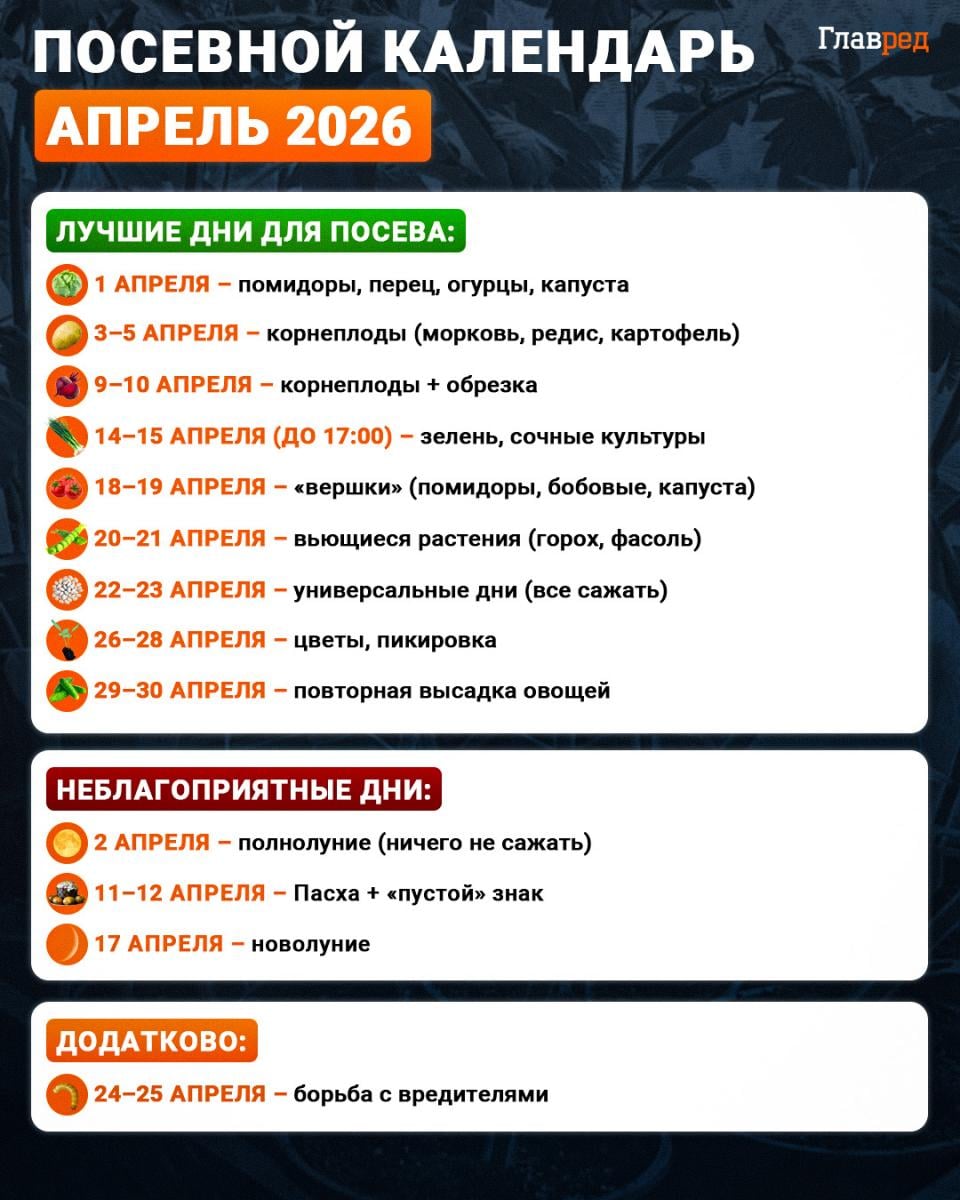 ПОСЕВНОЙ КАЛЕНДАРЬ

Главред

АПРЕЛЬ 2026

ЛУЧШИЕ ДНИ ДЛЯ ПОСЕВА:

1 АПРЕЛЯ – помидоры, перец, огурцы, капуста

3–5 АПРЕЛЯ – корнеплоды (морковь, редис, картофель)

9–10 АПРЕЛЯ – корнеплоды + обрезка

14–15 АПРЕЛЯ (ДО 17:00) – зелень, сочные культуры

18–19 АПРЕЛЯ – «вершки» (помидоры, бобовые, капуста)

20–21 АПРЕЛЯ – вьющиеся растения (горох, фасоль)

22–23 АПРЕЛЯ – универсальные дни (все сажать)

26–28 АПРЕЛЯ – цветы, пикировка

29–30 АПРЕЛЯ – повторная высадка овощей

НЕБЛАГОПРИЯТНЫЕ ДНИ:

2 АПРЕЛЯ – полнолуние (ничего не сажать)

11–12 АПРЕЛЯ – Пасха + «пустой» знак

17 АПРЕЛЯ – новолуние

ДОДАТКОВО:

24–25 АПРЕЛЯ – борьба с вредителями